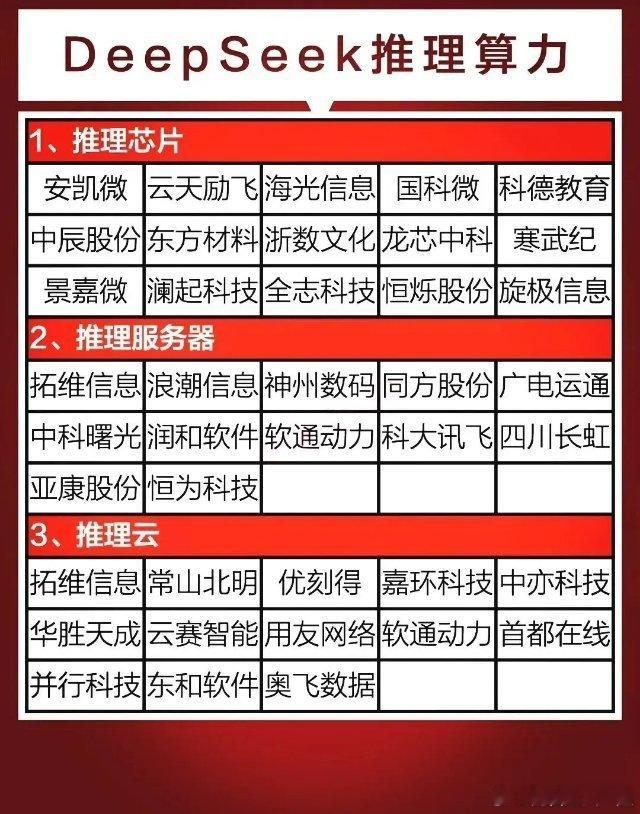 DeepSeek推理算力

1、推理芯片

| 安凯微 | 云天励飞 | 海光信息 | 国科微 | 科德教育 |
|---|---|---|---|---|
| 中辰股份 | 东方材料 | 浙数文化 | 龙芯中科 | 寒武纪 |
| 景嘉微 | 澜起科技 | 全志科技 | 恒烁股份 | 旋极信息 |

2、推理服务器

| 拓维信息 | 浪潮信息 | 神州数码 | 同方股份 | 广电运通 |
|---|---|---|---|---|
| 中科曙光 | 润和软件 | 软通动力 | 科大讯飞 | 四川长虹 |
| 亚康股份 | 恒为科技 | | | |

3、推理云

| 拓维信息 | 常山北明 | 优刻得 | 嘉环科技 | 中亦科技 |
|---|---|---|---|---|
| 华胜天成 | 云赛智能 | 用友网络 | 软通动力 | 首都在线 |
| 并行科技 | 东和软件 | 奥飞数据 | | |